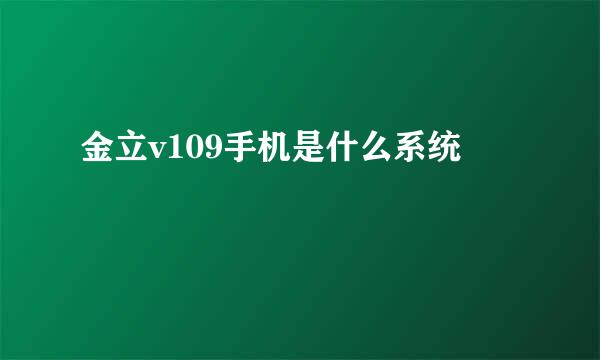 金立v109手机是什么系统